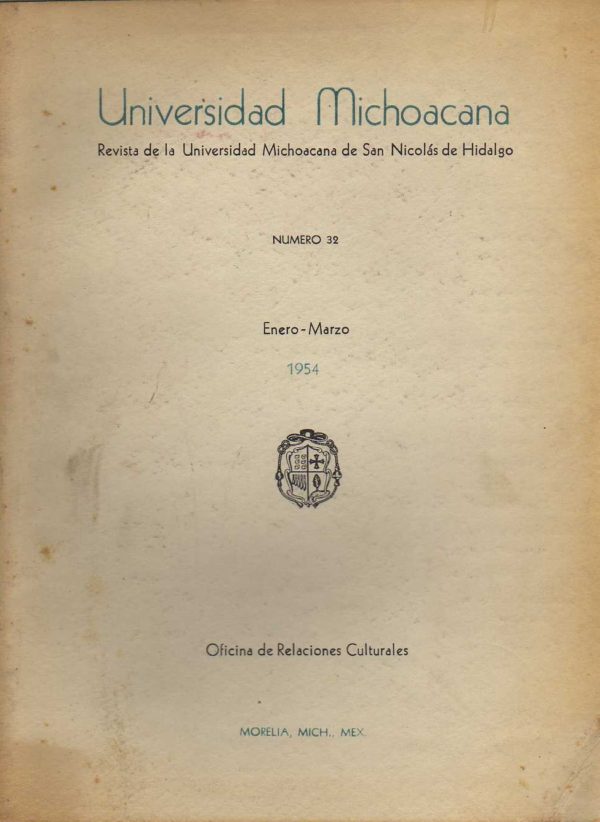 Universidad Michoacana

Revista de la Universidad Michoacana de San Nicolás de Hidalgo

NUMERO 32

Enero - Marzo

1954

Oficina de Relaciones Culturales

MORELIA, MICH., MEX.